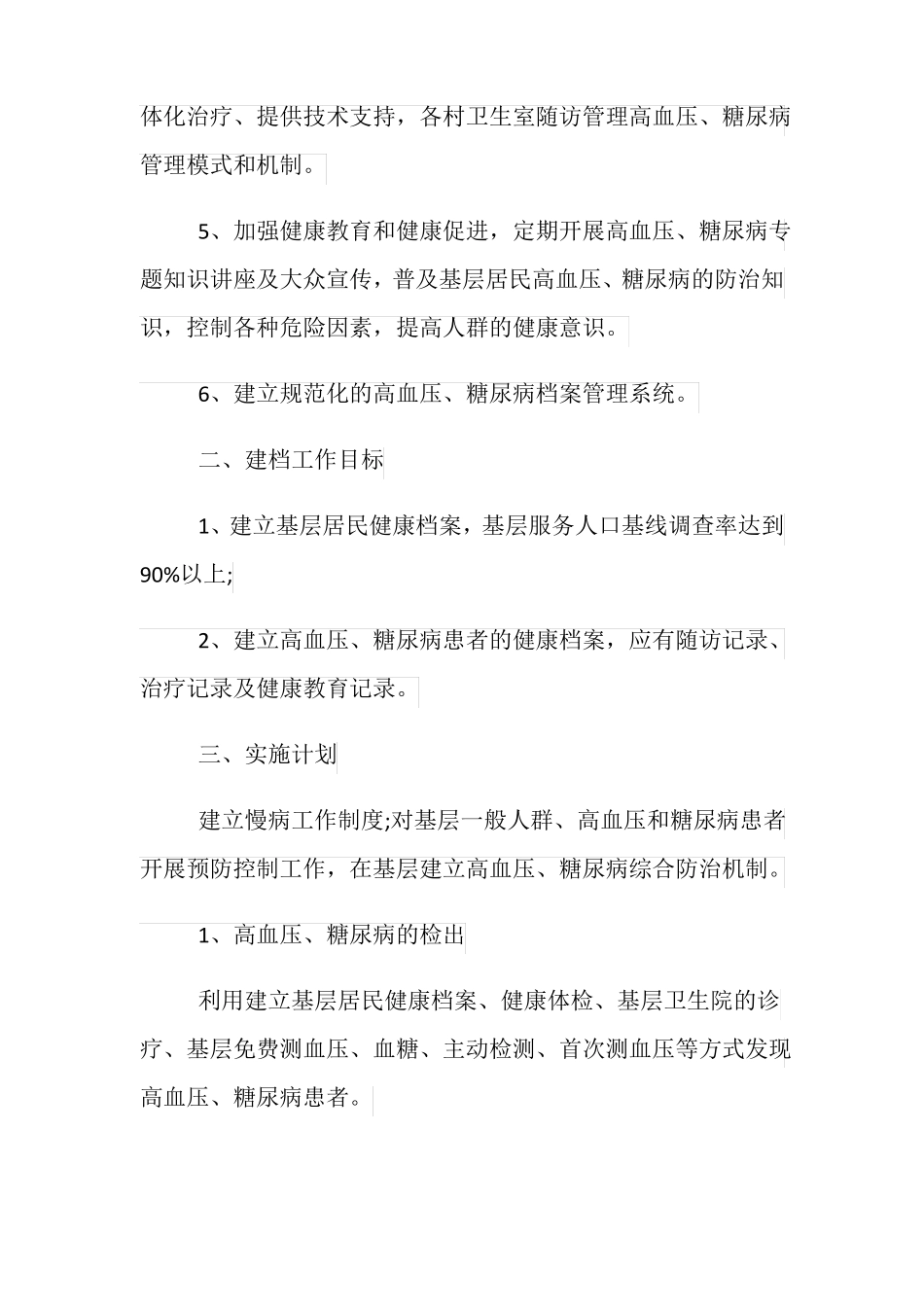 体化治疗、提供技术支持，各村卫生室随访管理高血压、糖尿病管理模式和机制。

5、加强健康教育和健康促进，定期开展高血压、糖尿病专题知识讲座及大众宣传，普及基层居民高血压、糖尿病的防治知识，控制各种危险因素，提高人群的健康意识。

6、建立规范化的高血压、糖尿病档案管理系统。

二、建档工作目标

1、建立基层居民健康档案，基层服务人口基线调查率达到90%以上;

2、建立高血压、糖尿病患者的健康档案，应有随访记录、治疗记录及健康教育记录。

三、实施计划

建立慢病工作制度;对基层一般人群、高血压和糖尿病患者开展预防控制工作，在基层建立高血压、糖尿病综合防治机制。

1、高血压、糖尿病的检出

利用建立基层居民健康档案、健康体检、基层卫生院的诊疗、基层免费测血压、血糖、主动检测、首次测血压等方式发现高血压、糖尿病患者。